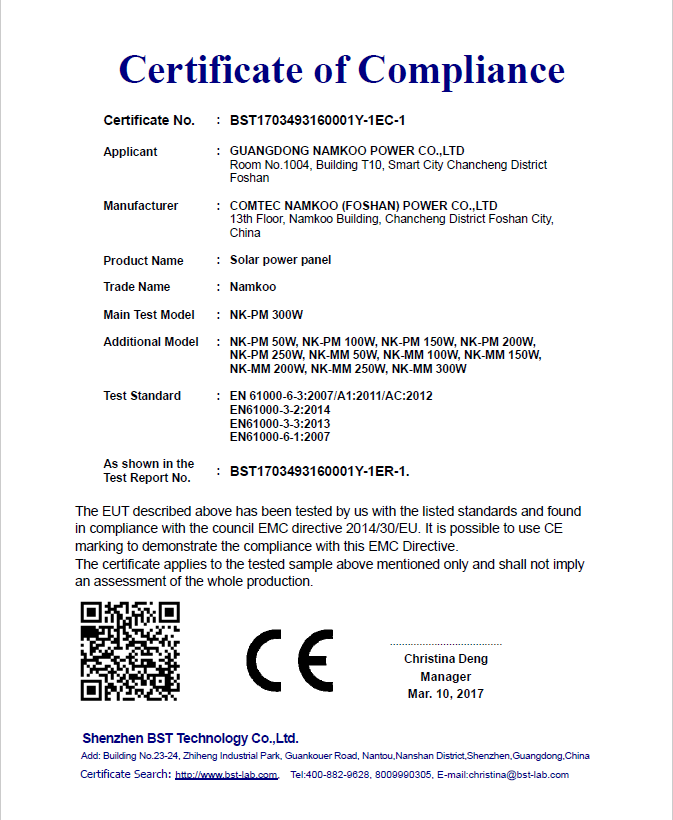 Certificate of Compliance

Certificate No. : BST1703493160001Y-1EC-1

Applicant : GUANGDONG NAMKOO POWER CO.,LTD
Room No.1004, Building T10, Smart City Chancheng District Foshan

Manufacturer : COMTEC NAMKOO (FOSHAN) POWER CO.,LTD
13th Floor, Namkoo Building, Chancheng District Foshan City, China

Product Name : Solar power panel

Trade Name : Namkoo

Main Test Model : NK-PM 300W

Additional Model : NK-PM 50W, NK-PM 100W, NK-PM 150W, NK-PM 200W, NK-PM 250W, NK-MM 50W, NK-MM 100W, NK-MM 150W, NK-MM 200W, NK-MM 250W, NK-MM 300W

Test Standard : EN 61000-6-3:2007/A1:2011/AC:2012
EN61000-3-2:2014
EN61000-3-3:2013
EN61000-6-1:2007

As shown in the Test Report No. : BST1703493160001Y-1ER-1.

The EUT described above has been tested by us with the listed standards and found in compliance with the council EMC directive 2014/30/EU. It is possible to use CE marking to demonstrate the compliance with this EMC Directive.
The certificate applies to the tested sample above mentioned only and shall not imply an assessment of the whole production.

CE

Christina Deng
Manager
Mar. 10, 2017

Shenzhen BST Technology Co.,Ltd.
Add: Building No.23-24, Zhiheng Industrial Park, Guankouer Road, Nantou,Nanshan District,Shenzhen,Guangdong,China
Certificate Search: http://www.bst-lab.com, Tel:400-882-9628, 8009990305, E-mail:christina@bst-lab.com